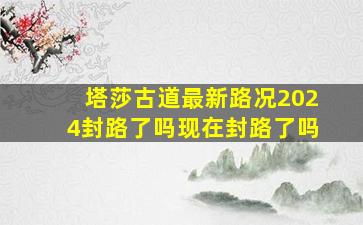 塔莎古道最新路况2024封路了吗现在封路了吗